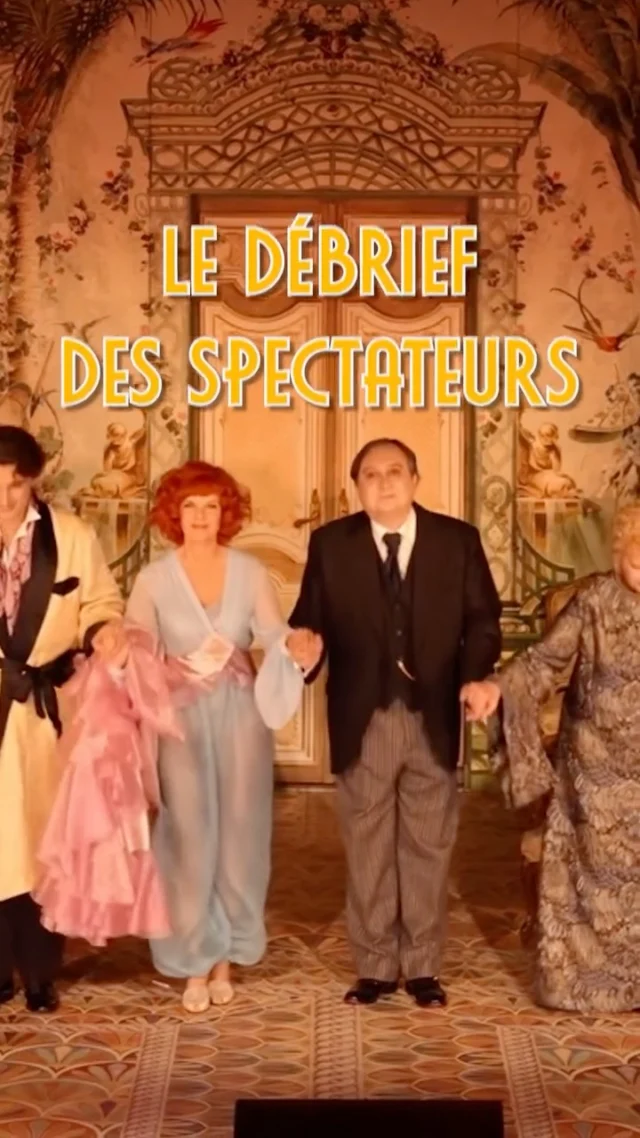 LE DÉBRIEF DES SPECTATEURS